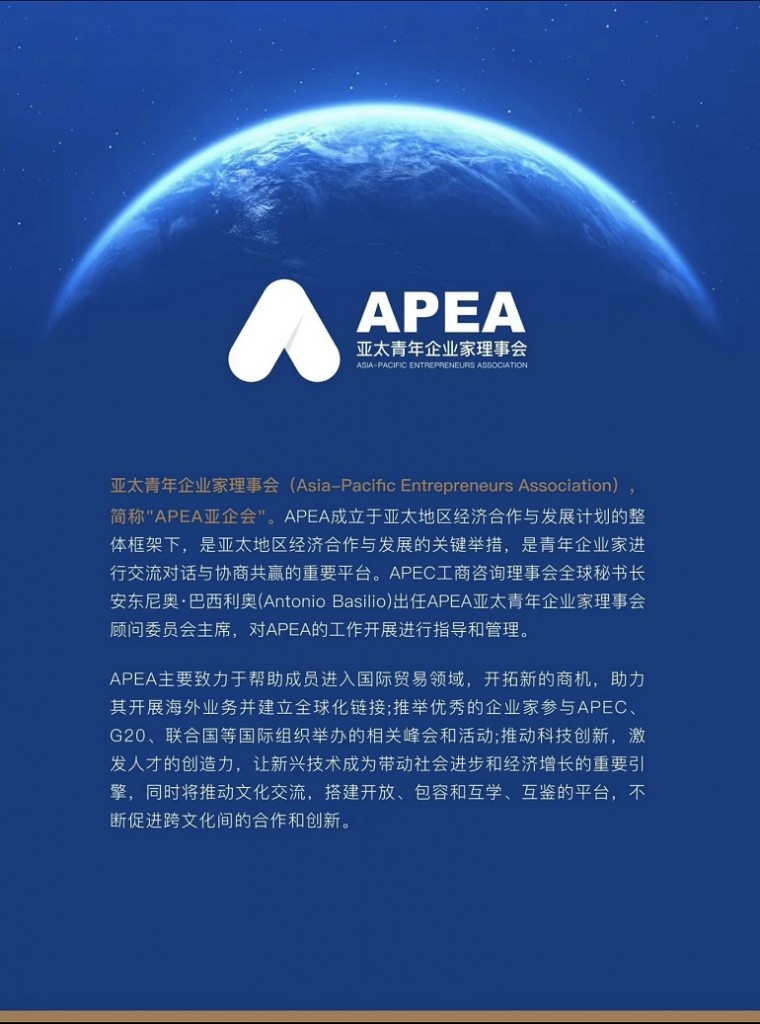 APEA
亚太青年企业家理事会
ASIA-PACIFIC ENTREPRENEURS ASSOCIATION

亚太青年企业家理事会（Asia-Pacific Entrepreneurs Association），简称"APEA亚企会"。APEA成立于亚太地区经济合作与发展计划的整体框架下，是亚太地区经济合作与发展的关键举措，是青年企业家进行交流对话与协商共赢的重要平台。APEC工商咨询理事会全球秘书长安东尼奥·巴西利奥(Antonio Basilio)出任APEA亚太青年企业家理事会顾问委员会主席，对APEA的工作开展进行指导和管理。

APEA主要致力于帮助成员进入国际贸易领域，开拓新的商机，助力其开展海外业务并建立全球化链接;推举优秀的企业家参与APEC、G20、联合国等国际组织举办的相关峰会和活动;推动科技创新，激发人才的创造力，让新兴技术成为带动社会进步和经济增长的重要引擎，同时将推动文化交流，搭建开放、包容和互学、互鉴的平台，不断促进跨文化间的合作和创新。